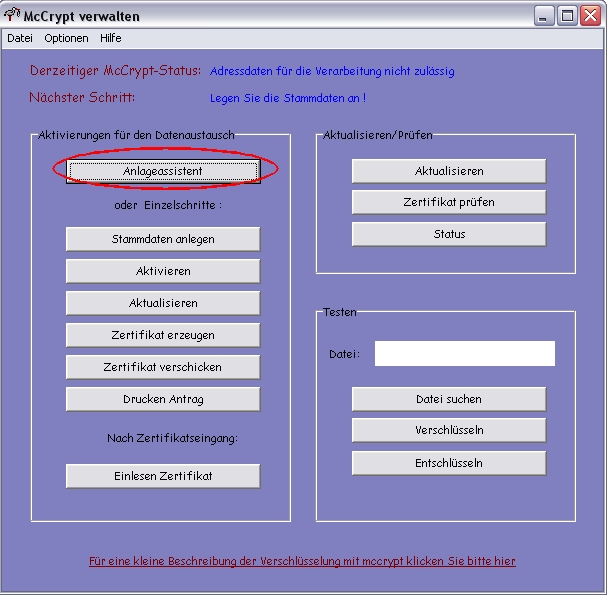 McCrypt verwalten

Datei Optionen Hilfe

Derzeitiger McCrypt-Status: Adressdaten für die Verarbeitung nicht zulässig

Nächster Schritt: Legen Sie die Stammdaten an !

Aktivierungen für den Datenaustausch

Anlageassistent

oder Einzelschritte :

Stammdaten anlegen

Aktivieren

Aktualisieren

Zertifikat erzeugen

Zertifikat verschicken

Drucken Antrag

Nach Zertifikatseingang:

Einlesen Zertifikat

Aktualisieren/Prüfen

Aktualisieren

Zertifikat prüfen

Status

Testen

Datei:

Datei suchen

Verschlüsseln

Entschlüsseln

Für eine kleine Beschreibung der Verschlüsselung mit mccrypt klicken Sie bitte hier